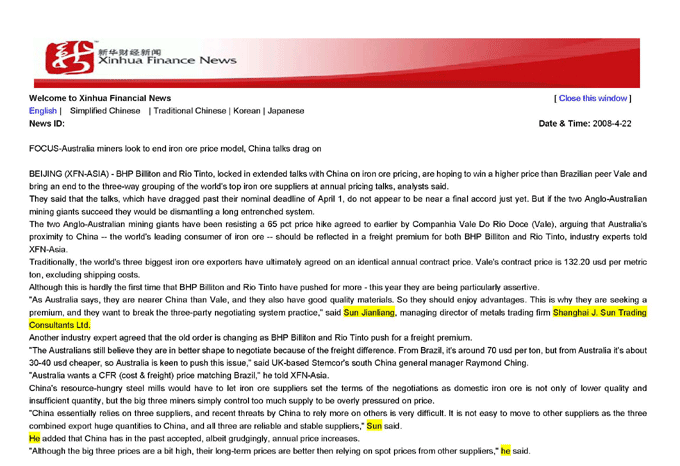 新华财经新闻
Xinhua Finance News

Welcome to Xinhua Financial News
[ Close this window ]
English | Simplified Chinese | Traditional Chinese | Korean | Japanese
News ID:
Date & Time: 2008-4-22

FOCUS-Australia miners look to end iron ore price model, China talks drag on

BEIJING (XFN-ASIA) - BHP Billiton and Rio Tinto, locked in extended talks with China on iron ore pricing, are hoping to win a higher price than Brazilian peer Vale and bring an end to the three-way grouping of the world's top iron ore suppliers at annual pricing talks, analysts said.
They said that the talks, which have dragged past their nominal deadline of April 1, do not appear to be near a final accord just yet. But if the two Anglo-Australian mining giants succeed they would be dismantling a long entrenched system.
The two Anglo-Australian mining giants have been resisting a 65 pct price hike agreed to earlier by Companhia Vale Do Rio Doce (Vale), arguing that Australia's proximity to China -- the world's leading consumer of iron ore -- should be reflected in a freight premium for both BHP Billiton and Rio Tinto, industry experts told XFN-Asia.
Traditionally, the world's three biggest iron ore exporters have ultimately agreed on an identical annual contract price. Vale's contract price is 132.20 usd per metric ton, excluding shipping costs.
Although this is hardly the first time that BHP Billiton and Rio Tinto have pushed for more - this year they are being particularly assertive.
"As Australia says, they are nearer China than Vale, and they also have good quality materials. So they should enjoy advantages. This is why they are seeking a premium, and they want to break the three-party negotiating system practice," said Sun Jianliang, managing director of metals trading firm Shanghai J. Sun Trading Consultants Ltd.
Another industry expert agreed that the old order is changing as BHP Billiton and Rio Tinto push for a freight premium.
"The Australians still believe they are in better shape to negotiate because of the freight difference. From Brazil, it's around 70 usd per ton, but from Australia it's about 30-40 usd cheaper, so Australia is keen to push this issue," said UK-based Stemcor's south China general manager Raymond Ching.
"Australia wants a CFR (cost & freight) price matching Brazil," he told XFN-Asia.
China's resource-hungry steel mills would have to let iron ore suppliers set the terms of the negotiations as domestic iron ore is not only of lower quality and insufficient quantity, but the big three miners simply control too much supply to be overly pressured on price.
"China essentially relies on three suppliers, and recent threats by China to rely more on others is very difficult. It is not easy to move to other suppliers as the three combined export huge quantities to China, and all three are reliable and stable suppliers," Sun said.
He added that China has in the past accepted, albeit grudgingly, annual price increases.
"Although the big three prices are a bit high, their long-term prices are better then relying on spot prices from other suppliers," he said.